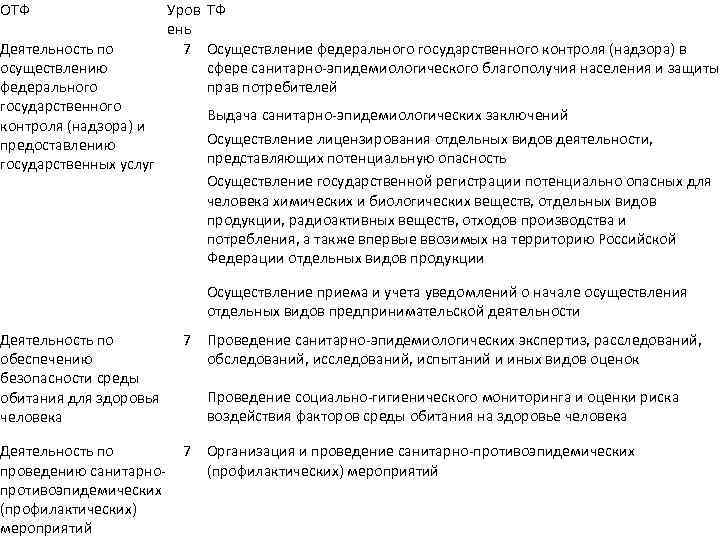 | ОТФ | Уровень | ТФ |
|---|---|---|
| Деятельность по осуществлению федерального государственного контроля (надзора) и предоставлению государственных услуг | 7 | Осуществление федерального государственного контроля (надзора) в сфере санитарно-эпидемиологического благополучия населения и защиты прав потребителей |
| | | Выдача санитарно-эпидемиологических заключений |
| | | Осуществление лицензирования отдельных видов деятельности, представляющих потенциальную опасность |
| | | Осуществление государственной регистрации потенциально опасных для человека химических и биологических веществ, отдельных видов продукции, радиоактивных веществ, отходов производства и потребления, а также впервые ввозимых на территорию Российской Федерации отдельных видов продукции |
| | | Осуществление приема и учета уведомлений о начале осуществления отдельных видов предпринимательской деятельности |
| Деятельность по обеспечению безопасности среды обитания для здоровья человека | 7 | Проведение санитарно-эпидемиологических экспертиз, расследований, обследований, исследований, испытаний и иных видов оценок |
| | | Проведение социально-гигиенического мониторинга и оценки риска воздействия факторов среды обитания на здоровье человека |
| Деятельность по проведению санитарно-противоэпидемических (профилактических) мероприятий | 7 | Организация и проведение санитарно-противоэпидемических (профилактических) мероприятий |